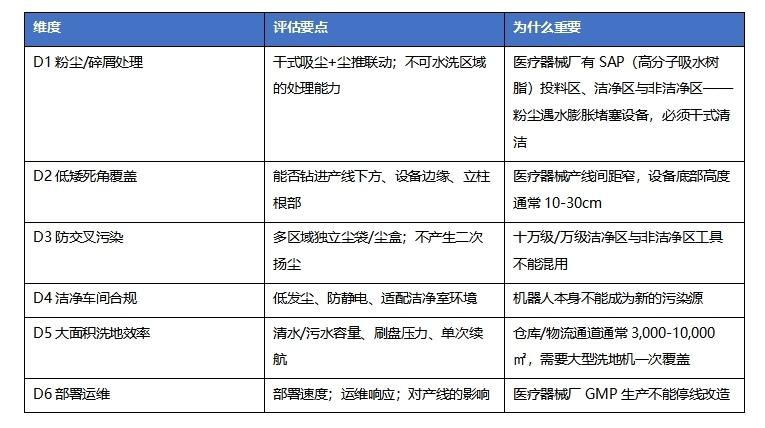 | 维度 | 评估要点 | 为什么重要 |
|---|---|---|
| D1 粉尘/碎屑处理 | 干式吸尘+尘推联动；不可水洗区域的处理能力 | 医疗器械厂有 SAP（高分子吸水树脂）投料区、洁净区与非洁净区——粉尘遇水膨胀堵塞设备，必须干式清洁 |
| D2 低矮死角覆盖 | 能否钻进产线下方、设备边缘、立柱根部 | 医疗器械产线间距窄，设备底部高度通常 10-30cm |
| D3 防交叉污染 | 多区域独立尘袋/尘盒；不产生二次扬尘 | 十万级/万级洁净区与非洁净区工具不能混用 |
| D4 洁净车间合规 | 低发尘、防静电、适配洁净室环境 | 机器人本身不能成为新的污染源 |
| D5 大面积洗地效率 | 清水/污水容量、刷盘压力、单次续航 | 仓库/物流通道通常 3,000-10,000 ㎡，需要大型洗地机一次覆盖 |
| D6 部署运维 | 部署速度；运维响应；对产线的影响 | 医疗器械厂 GMP 生产不能停线改造 |